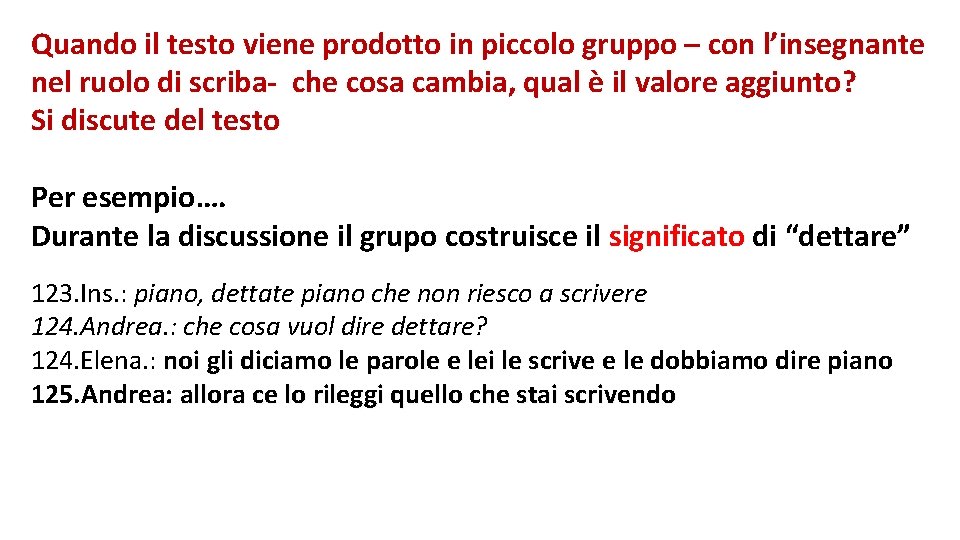 Quando il testo viene prodotto in piccolo gruppo – con l'insegnante nel ruolo di scriba- che cosa cambia, qual è il valore aggiunto?
Si discute del testo

Per esempio….
Durante la discussione il grupo costruisce il significato di "dettare"

123.Ins.: piano, dettate piano che non riesco a scrivere
124.Andrea.: che cosa vuol dire dettare?
124.Elena.: noi gli diciamo le parole e lei le scrive e le dobbiamo dire piano
125.Andrea: allora ce lo rileggi quello che stai scrivendo